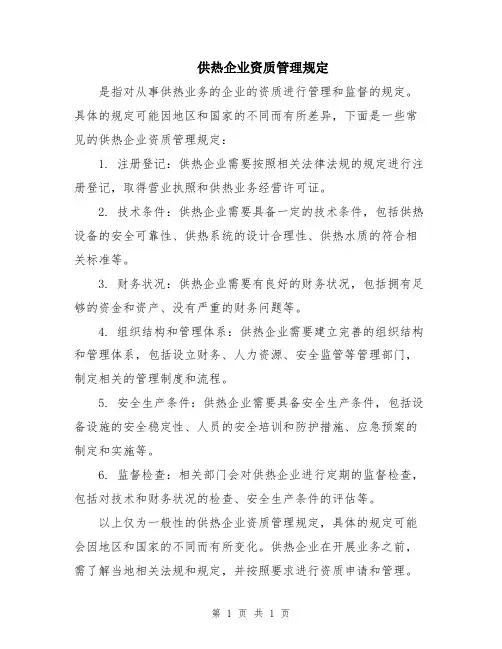 供热企业资质管理规定

是指对从事供热业务的企业的资质进行管理和监督的规定。具体的规定可能因地区和国家的不同而有所差异，下面是一些常见的供热企业资质管理规定：

1. 注册登记：供热企业需要按照相关法律法规的规定进行注册登记，取得营业执照和供热业务经营许可证。

2. 技术条件：供热企业需要具备一定的技术条件，包括供热设备的安全可靠性、供热系统的设计合理性、供热水质的符合相关标准等。

3. 财务状况：供热企业需要有良好的财务状况，包括拥有足够的资金和资产、没有严重的财务问题等。

4. 组织结构和管理体系：供热企业需要建立完善的组织结构和管理体系，包括设立财务、人力资源、安全监管等管理部门，制定相关的管理制度和流程。

5. 安全生产条件：供热企业需要具备安全生产条件，包括设备设施的安全稳定性、人员的安全培训和防护措施、应急预案的制定和实施等。

6. 监督检查：相关部门会对供热企业进行定期的监督检查，包括对技术和财务状况的检查、安全生产条件的评估等。

以上仅为一般性的供热企业资质管理规定，具体的规定可能会因地区和国家的不同而有所变化。供热企业在开展业务之前，需了解当地相关法规和规定，并按照要求进行资质申请和管理。

第 1 页 共 1 页